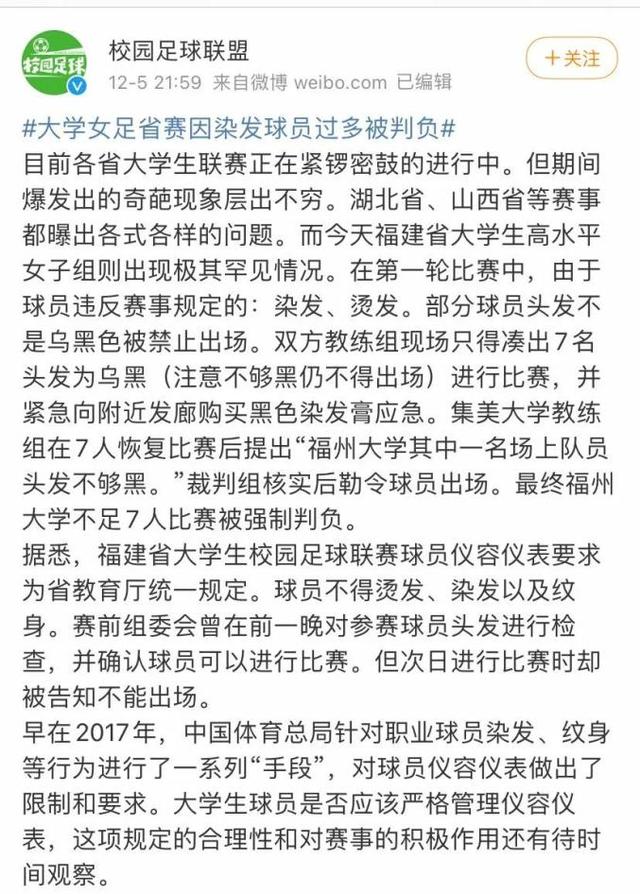 校园足球

校园足球联盟
12-5 21:59 来自微博 weibo.com 已编辑

+关注

#大学女足省赛因染发球员过多被判负#
目前各省大学生联赛正在紧锣密鼓的进行中。但期间爆发出的奇葩现象层出不穷。湖北省、山西省等赛事都曝出各式各样的问题。而今天福建省大学生高水平女子组则出现极其罕见情况。在第一轮比赛中，由于球员违反赛事规定的：染发、烫发。部分球员头发不是乌黑色被禁止出场。双方教练组现场只得凑出7名头发为乌黑（注意不够黑仍不得出场）进行比赛，并紧急向附近发廊购买黑色染发膏应急。集美大学教练组在7人恢复比赛后提出“福州大学其中一名场上队员头发不够黑。”裁判组核实后勒令球员出场。最终福州大学不足7人比赛被强制判负。
据悉，福建省大学生校园足球联赛球员仪容仪表要求为省教育厅统一规定。球员不得烫发、染发以及纹身。赛前组委会曾在前一晚对参赛球员头发进行检查，并确认球员可以进行比赛。但次日进行比赛时却被告知不能出场。
早在2017年，中国体育总局针对职业球员染发、纹身等行为进行了一系列“手段”，对球员仪容仪表做出了限制和要求。大学生球员是否应该严格管理仪容仪表，这项规定的合理性和对赛事的积极作用还有待时间观察。